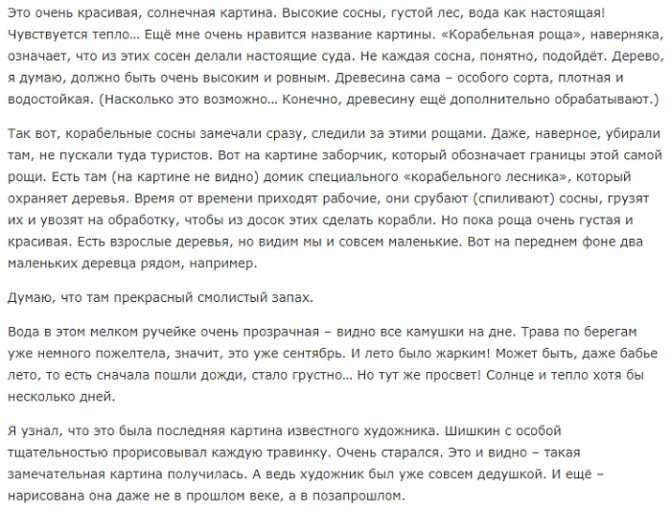 Это очень красивая, солнечная картина. Высокие сосны, густой лес, вода как настоящая! Чувствуется тепло… Ещё мне очень нравится название картины. «Корабельная роща», наверняка, означает, что из этих сосен делали настоящие суда. Не каждая сосна, понятно, подойдёт. Дерево, я думаю, должно быть очень высоким и ровным. Древесина сама – особого сорта, плотная и водостойкая. (Насколько это возможно… Конечно, древесину ещё дополнительно обрабатывают.)

Так вот, корабельные сосны замечали сразу, следили за этими рощами. Даже, наверное, убирали там, не пускали туда туристов. Вот на картине заборчик, который обозначает границы этой самой рощи. Есть там (на картине не видно) домик специального «корабельного лесника», который охраняет деревья. Время от времени приходят рабочие, они срубают (спиливают) сосны, грузят их и увозят на обработку, чтобы из досок этих сделать корабли. Но пока роща очень густая и красивая. Есть взрослые деревья, но видим мы и совсем маленькие. Вот на переднем фоне два маленьких деревца рядом, например.

Думаю, что там прекрасный смолистый запах.

Вода в этом мелком ручейке очень прозрачная – видно все камушки на дне. Трава по берегам уже немного пожелтела, значит, это уже сентябрь. И лето было жарким! Может быть, даже бабье лето, то есть сначала пошли дожди, стало грустно… Но тут же просвет! Солнце и тепло хотя бы несколько дней.

Я узнал, что это была последняя картина известного художника. Шишкин с особой тщательностью прорисовывал каждую травинку. Очень старался. Это и видно – такая замечательная картина получилась. А ведь художник был уже совсем дедушкой. И ещё – нарисована она даже не в прошлом веке, а в позапрошлом.